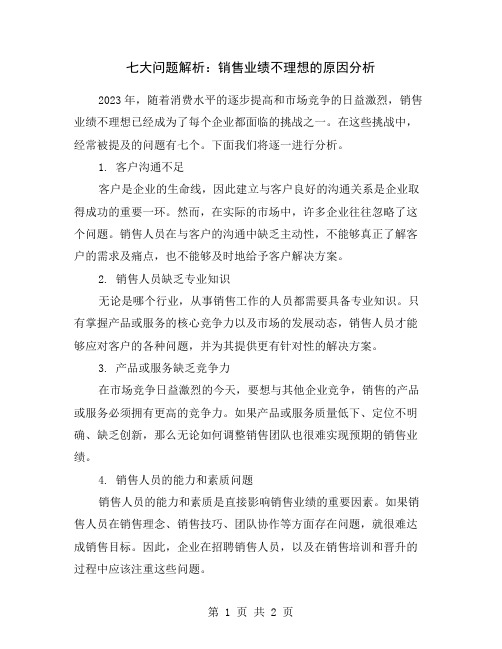 七大问题解析：销售业绩不理想的原因分析

2023年，随着消费水平的逐步提高和市场竞争的日益激烈，销售业绩不理想已经成为了每个企业都面临的挑战之一。在这些挑战中，经常被提及的问题有七个。下面我们将逐一进行分析。

1. 客户沟通不足

客户是企业的生命线，因此建立与客户良好的沟通关系是企业取得成功的重要一环。然而，在实际的市场中，许多企业往往忽略了这个问题。销售人员在与客户的沟通中缺乏主动性，不能够真正了解客户的需求及痛点，也不能够及时地给予客户解决方案。

2. 销售人员缺乏专业知识

无论是哪个行业，从事销售工作的人员都需要具备专业知识。只有掌握产品或服务的核心竞争力以及市场的发展动态，销售人员才能够应对客户的各种问题，并为其提供更有针对性的解决方案。

3. 产品或服务缺乏竞争力

在市场竞争日益激烈的今天，要想与其他企业竞争，销售的产品或服务必须拥有更高的竞争力。如果产品或服务质量低下、定位不明确、缺乏创新，那么无论如何调整销售团队也很难实现预期的销售业绩。

4. 销售人员的能力和素质问题

销售人员的能力和素质是直接影响销售业绩的重要因素。如果销售人员在销售理念、销售技巧、团队协作等方面存在问题，就很难达成销售目标。因此，企业在招聘销售人员，以及在销售培训和晋升的过程中应该注重这些问题。

第 1 页 共 2 页